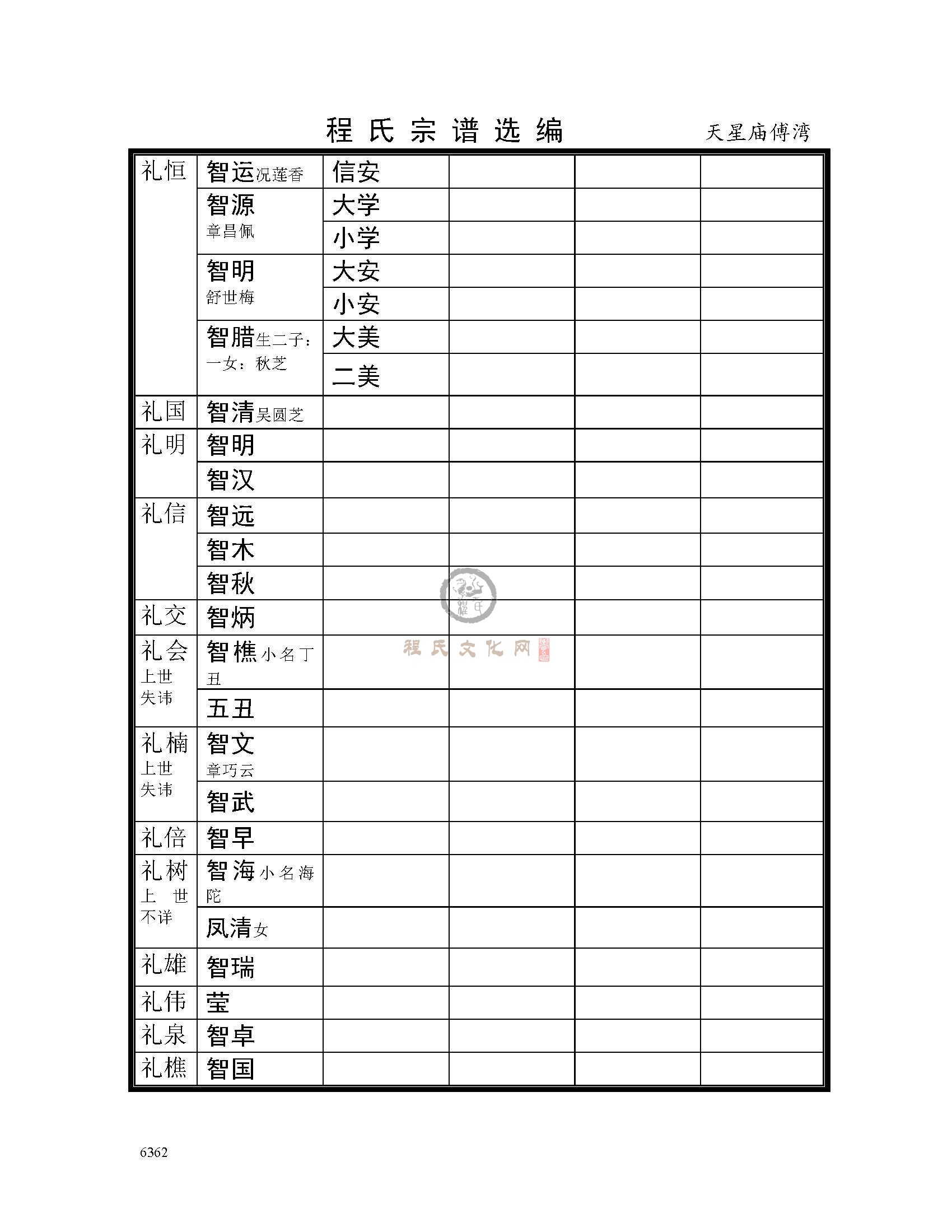 程氏宗谱选编　天星庙傅湾

| | | | | | |
|---|---|---|---|---|---|
| 礼恒 | 智运况莲香 | 信安 | | | |
| | 智源 章昌佩 | 大学 | | | |
| | | 小学 | | | |
| | 智明 舒世梅 | 大安 | | | |
| | | 小安 | | | |
| | 智腊生二子：一女：秋芝 | 大美 | | | |
| | | 二美 | | | |
| 礼国 | 智清吴圆芝 | | | | |
| 礼明 | 智明 | | | | |
| | 智汉 | | | | |
| 礼信 | 智远 | | | | |
| | 智木 | | | | |
| | 智秋 | | | | |
| 礼交 | 智炳 | | | | |
| 礼会 上世失讳 | 智樵小名丁丑 | | | | |
| | 五丑 | | | | |
| 礼楠 上世失讳 | 智文 章巧云 | | | | |
| | 智武 | | | | |
| 礼倍 | 智早 | | | | |
| 礼树 上世不详 | 智海小名海陀 | | | | |
| | 凤清女 | | | | |
| 礼雄 | 智瑞 | | | | |
| 礼伟 | 莹 | | | | |
| 礼泉 | 智卓 | | | | |
| 礼樵 | 智国 | | | | |

程氏文化网

6362